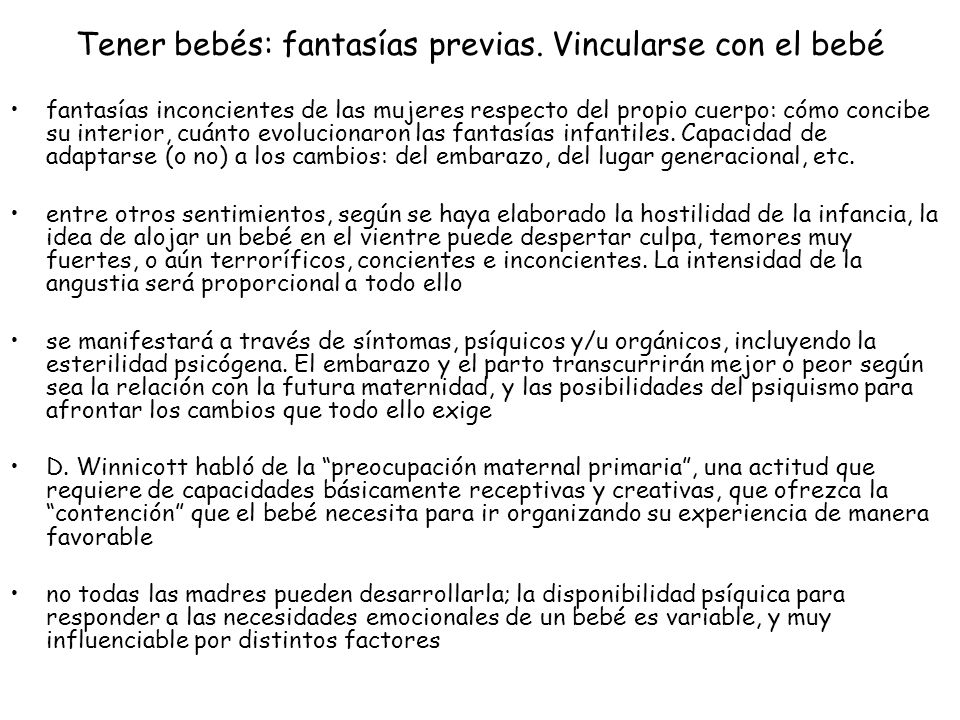 Tener bebés: fantasías previas. Vincularse con el bebé

• fantasías inconcientes de las mujeres respecto del propio cuerpo: cómo concibe su interior, cuánto evolucionaron las fantasías infantiles. Capacidad de adaptarse (o no) a los cambios: del embarazo, del lugar generacional, etc.

• entre otros sentimientos, según se haya elaborado la hostilidad de la infancia, la idea de alojar un bebé en el vientre puede despertar culpa, temores muy fuertes, o aún terroríficos, concientes e inconcientes. La intensidad de la angustia será proporcional a todo ello

• se manifestará a través de síntomas, psíquicos y/u orgánicos, incluyendo la esterilidad psicógena. El embarazo y el parto transcurrirán mejor o peor según sea la relación con la futura maternidad, y las posibilidades del psiquismo para afrontar los cambios que todo ello exige

• D. Winnicott habló de la “preocupación maternal primaria”, una actitud que requiere de capacidades básicamente receptivas y creativas, que ofrezca la “contención” que el bebé necesita para ir organizando su experiencia de manera favorable

• no todas las madres pueden desarrollarla; la disponibilidad psíquica para responder a las necesidades emocionales de un bebé es variable, y muy influenciable por distintos factores